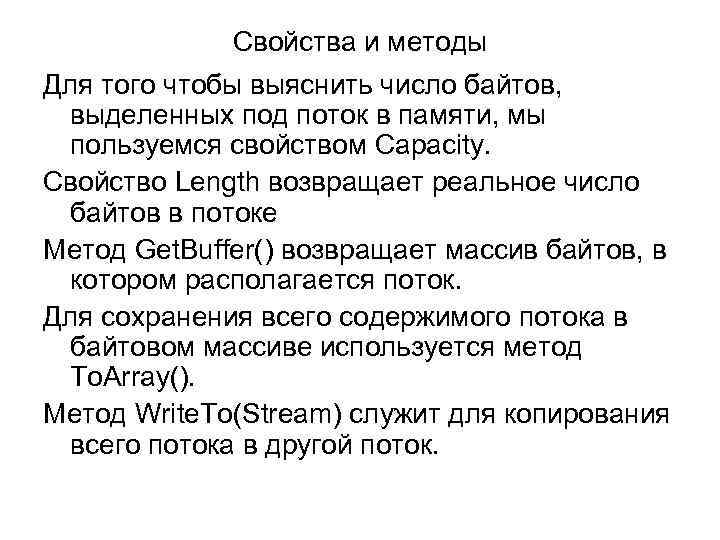 Свойства и методы

Для того чтобы выяснить число байтов, выделенных под поток в памяти, мы пользуемся свойством Capacity.

Свойство Length возвращает реальное число байтов в потоке

Метод GetBuffer() возвращает массив байтов, в котором располагается поток.

Для сохранения всего содержимого потока в байтовом массиве используется метод ToArray().

Метод WriteTo(Stream) служит для копирования всего потока в другой поток.